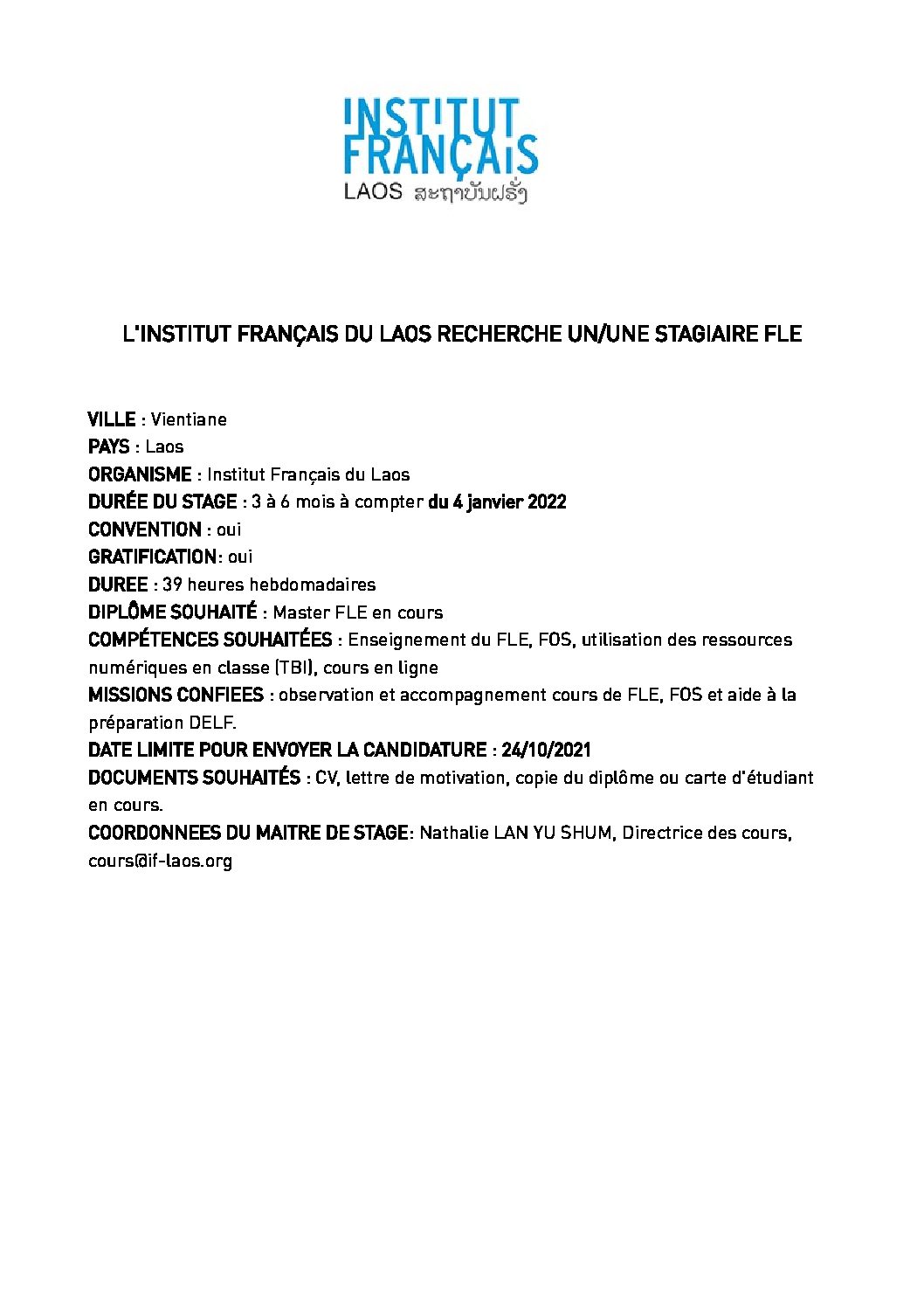 INSTITUT FRANÇAIS
LAOS ສະຖາບັນຝຣັ່ງ

L'INSTITUT FRANÇAIS DU LAOS RECHERCHE UN/UNE STAGIAIRE FLE

VILLE : Vientiane
PAYS : Laos
ORGANISME : Institut Français du Laos
DURÉE DU STAGE : 3 à 6 mois à compter du 4 janvier 2022
CONVENTION : oui
GRATIFICATION: oui
DUREE : 39 heures hebdomadaires
DIPLÔME SOUHAITÉ : Master FLE en cours
COMPÉTENCES SOUHAITÉES : Enseignement du FLE, FOS, utilisation des ressources numériques en classe (TBI), cours en ligne
MISSIONS CONFIEES : observation et accompagnement cours de FLE, FOS et aide à la préparation DELF.
DATE LIMITE POUR ENVOYER LA CANDIDATURE : 24/10/2021
DOCUMENTS SOUHAITÉS : CV, lettre de motivation, copie du diplôme ou carte d'étudiant en cours.
COORDONNEES DU MAITRE DE STAGE: Nathalie LAN YU SHUM, Directrice des cours, cours@if-laos.org